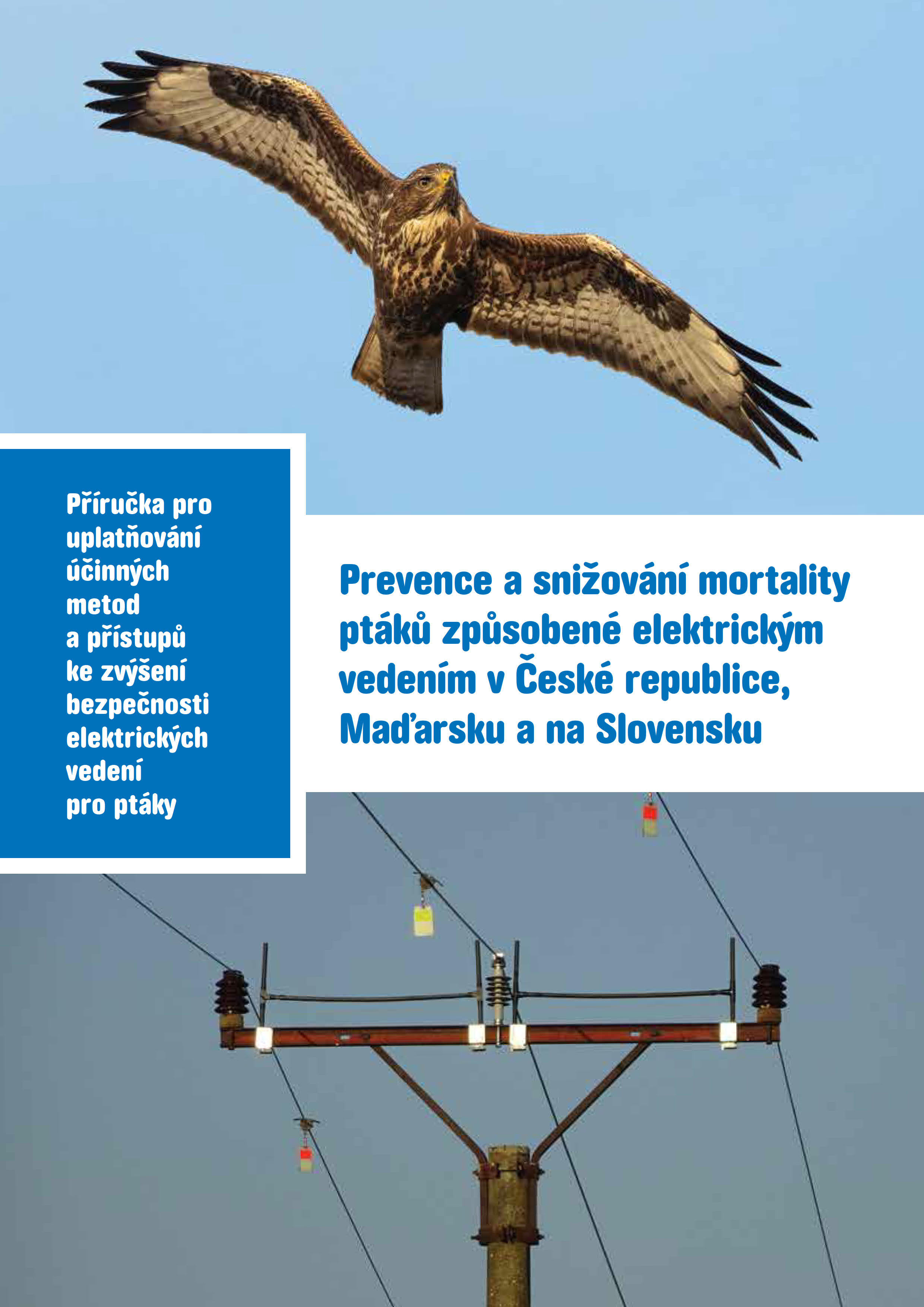 Příručka pro uplatňování účinných metod a přístupů ke zvýšení bezpečnosti elektrických vedení pro ptáky

Prevence a snižování mortality ptáků způsobené elektrickým vedením v České republice, Maďarsku a na Slovensku